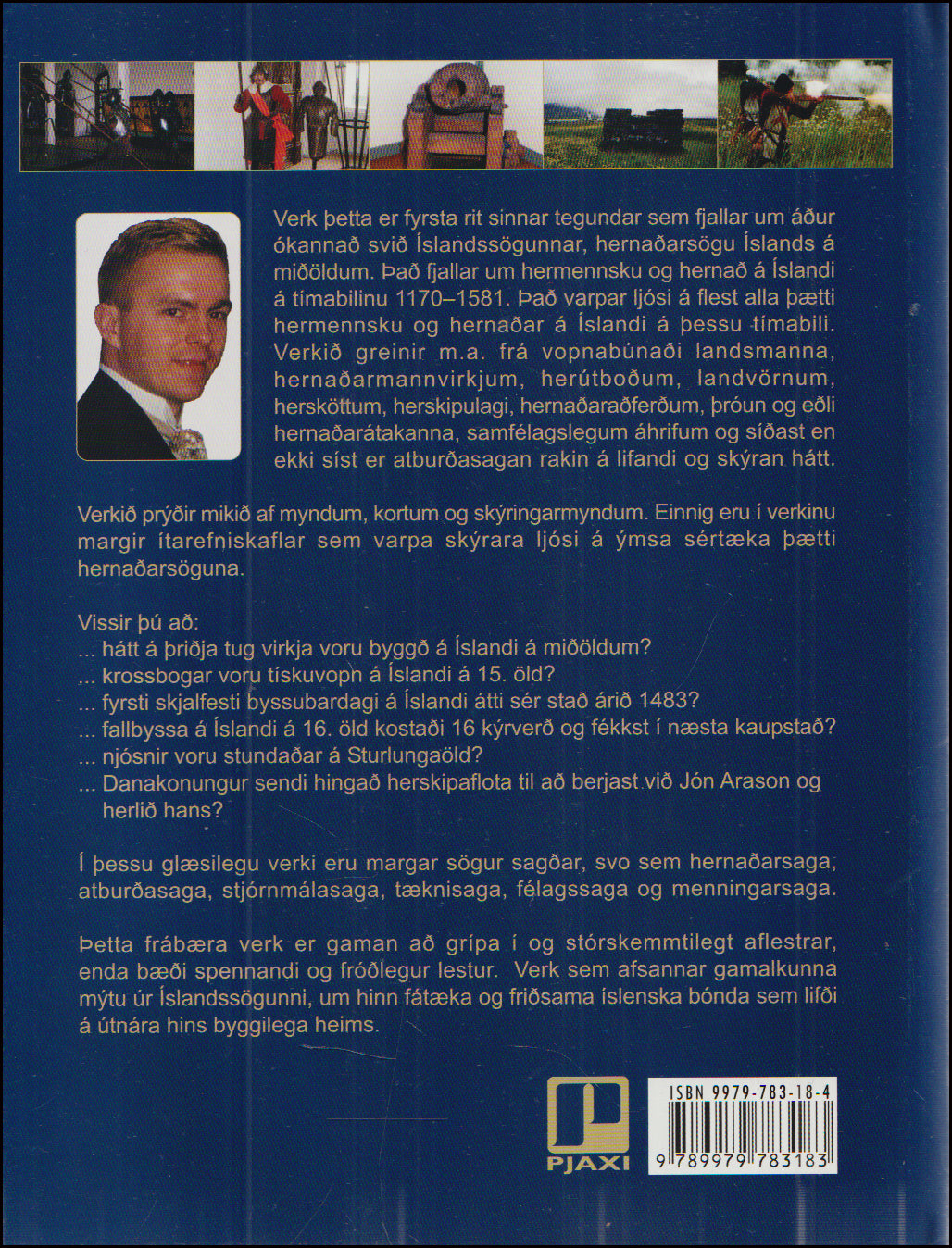 Verk þetta er fyrsta rit sinnar tegundar sem fjallar um áður ókannað svið Íslandssögunnar, hernaðarsögu Íslands á miðöldum. Það fjallar um hermennsku og hernað á Íslandi á tímabilinu 1170–1581. Það varpar ljósi á flest alla þætti hermennsku og hernaðar á Íslandi á þessu tímabili. Verkið greinir m.a. frá vopnabúnaði landsmanna, hernaðarmannvirkjum, herútboðum, landvörnum, hersköttum, herskipulagi, hernaðaraðferðum, þróun og eðli hernaðarátakanna, samfélagslegum áhrifum og síðast en ekki síst er atburðasagan rakin á lifandi og skýran hátt.

Verkið prýðir mikið af myndum, kortum og skýringarmyndum. Einnig eru í verkinu margir ítarefniskaflar sem varpa skýrara ljósi á ýmsa sértæka þætti hernaðarsöguna.

Vissir þú að:
... hátt á þriðja tug virkja voru byggð á Íslandi á miðöldum?
... krossbogar voru tískuvopn á Íslandi á 15. öld?
... fyrsti skjalfesti byssubardagi á Íslandi átti sér stað árið 1483?
... fallbyssa á Íslandi á 16. öld kostaði 16 kýrverð og fékkst í næsta kaupstað?
... njósnir voru stundaðar á Sturlungaöld?
... Danakonungur sendi hingað herskipaflota til að berjast við Jón Arason og herlið hans?

Í þessu glæsilegu verki eru margar sögur sagðar, svo sem hernaðarsaga, atburðasaga, stjórnmálasaga, tæknisaga, félagssaga og menningarsaga.

Þetta frábæra verk er gaman að grípa í og stórskemmtilegt aflestrar, enda bæði spennandi og fróðlegur lestur. Verk sem afsannar gamalkunna mýtu úr Íslandssögunni, um hinn fátæka og friðsama íslenska bónda sem lifði á útnára hins byggilega heims.

PJAXI

ISBN 9979-783-18-4
9 789979 783183